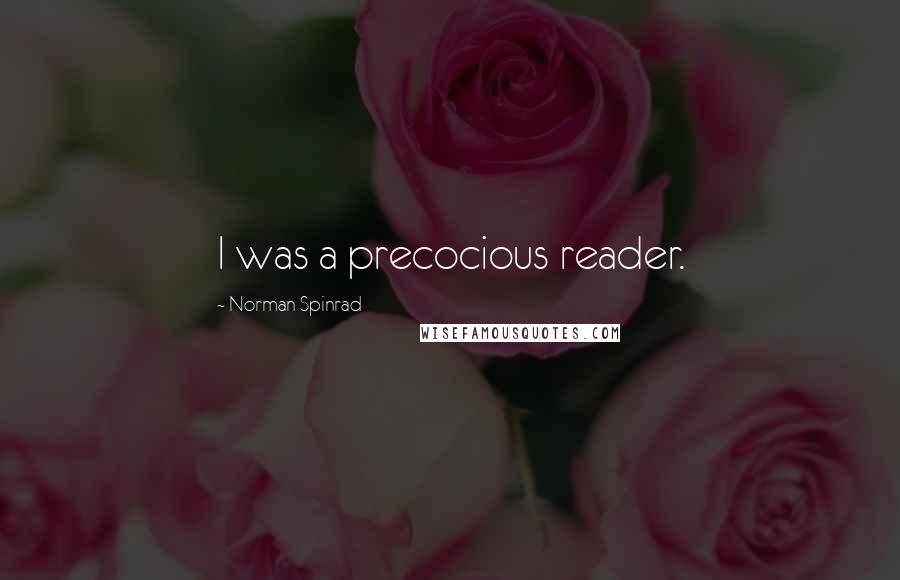 I was a precocious reader.

~ Norman Spinrad

WISEFAMOUSQUOTES.COM